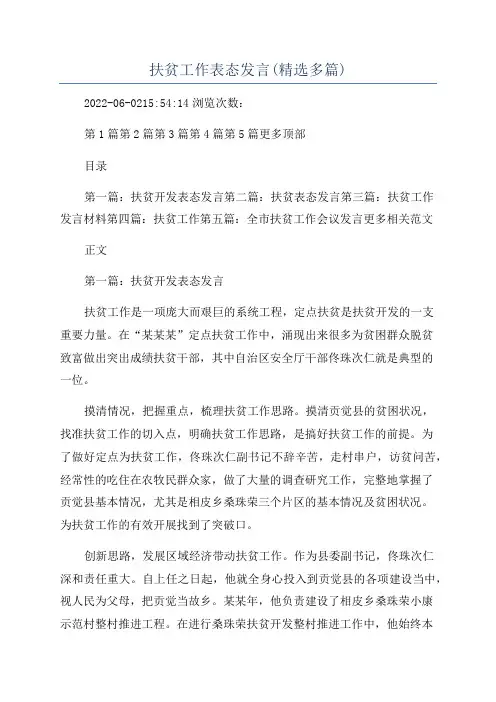 扶贫工作表态发言(精选多篇)

2022-06-0215:54:14 浏览次数：

第1篇第2篇第3篇第4篇第5篇更多顶部

目录

第一篇：扶贫开发表态发言第二篇：扶贫表态发言第三篇：扶贫工作发言材料第四篇：扶贫工作第五篇：全市扶贫工作会议发言更多相关范文

正文

第一篇：扶贫开发表态发言

扶贫工作是一项庞大而艰巨的系统工程，定点扶贫是扶贫开发的一支重要力量。在“某某某”定点扶贫工作中，涌现出来很多为贫困群众脱贫致富做出突出成绩扶贫干部，其中自治区安全厅干部佟珠次仁就是典型的一位。

摸清情况，把握重点，梳理扶贫工作思路。摸清贡觉县的贫困状况，找准扶贫工作的切入点，明确扶贫工作思路，是搞好扶贫工作的前提。为了做好定点为扶贫工作，佟珠次仁副书记不辞辛苦，走村串户，访贫问苦，经常性的吃住在农牧民群众家，做了大量的调查研究工作，完整地掌握了贡觉县基本情况，尤其是相皮乡桑珠荣三个片区的基本情况及贫困状况。为扶贫工作的有效开展找到了突破口。

创新思路，发展区域经济带动扶贫工作。作为县委副书记，佟珠次仁深和责任重大。自上任之日起，他就全身心投入到贡觉县的各项建设当中，视人民为父母，把贡觉当故乡。某某年，他负责建设了相皮乡桑珠荣小康示范村整村推进工程。在进行桑珠荣扶贫开发整村推进工作中，他始终本